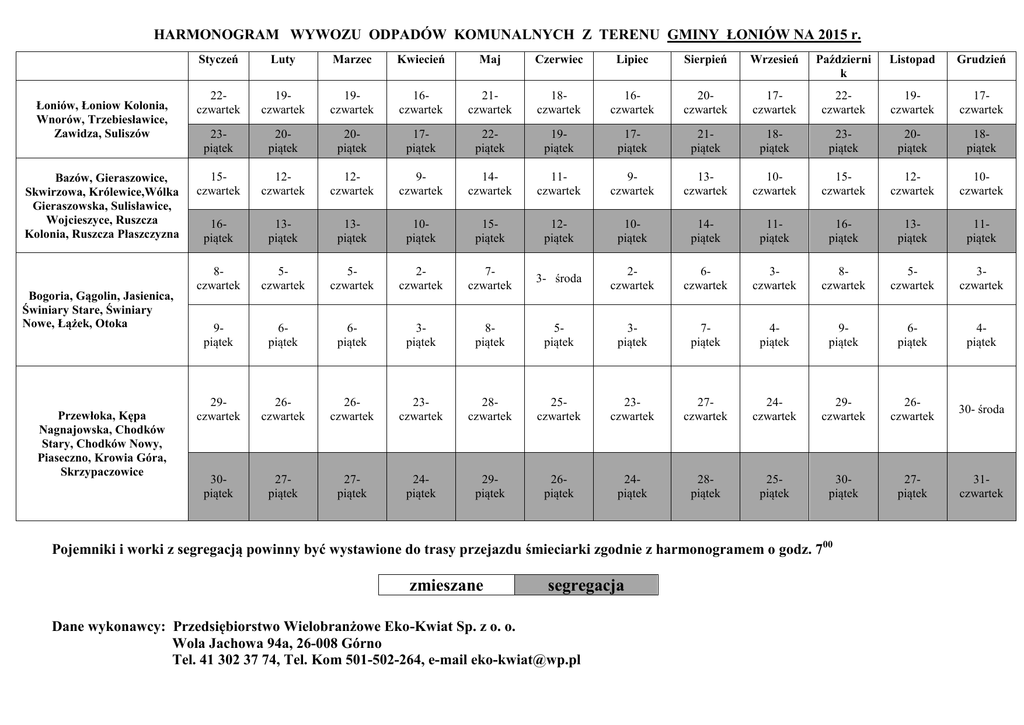 HARMONOGRAM WYWOZU ODPADÓW KOMUNALNYCH Z TERENU GMINY ŁONIÓW NA 2015 r.

| | Styczeń | Luty | Marzec | Kwiecień | Maj | Czerwiec | Lipiec | Sierpień | Wrzesień | Październik | Listopad | Grudzień |
|---|---|---|---|---|---|---|---|---|---|---|---|---|
| Łoniów, Łoniow Kolonia, Wnorów, Trzebiesławice, Zawidza, Suliszów | 22- czwartek | 19- czwartek | 19- czwartek | 16- czwartek | 21- czwartek | 18- czwartek | 16- czwartek | 20- czwartek | 17- czwartek | 22- czwartek | 19- czwartek | 17- czwartek |
| | 23- piątek | 20- piątek | 20- piątek | 17- piątek | 22- piątek | 19- piątek | 17- piątek | 21- piątek | 18- piątek | 23- piątek | 20- piątek | 18- piątek |
| Bazów, Gieraszowice, Skwirzowa, Królewice,Wólka Gieraszowska, Sulisławice, Wojcieszyce, Ruszcza Kolonia, Ruszcza Płaszczyzna | 15- czwartek | 12- czwartek | 12- czwartek | 9- czwartek | 14- czwartek | 11- czwartek | 9- czwartek | 13- czwartek | 10- czwartek | 15- czwartek | 12- czwartek | 10- czwartek |
| | 16- piątek | 13- piątek | 13- piątek | 10- piątek | 15- piątek | 12- piątek | 10- piątek | 14- piątek | 11- piątek | 16- piątek | 13- piątek | 11- piątek |
| Bogoria, Gągolin, Jasienica, Świniary Stare, Świniary Nowe, Łążek, Otoka | 8- czwartek | 5- czwartek | 5- czwartek | 2- czwartek | 7- czwartek | 3- środa | 2- czwartek | 6- czwartek | 3- czwartek | 8- czwartek | 5- czwartek | 3- czwartek |
| | 9- piątek | 6- piątek | 6- piątek | 3- piątek | 8- piątek | 5- piątek | 3- piątek | 7- piątek | 4- piątek | 9- piątek | 6- piątek | 4- piątek |
| Przewłoka, Kępa Nagnajowska, Chodków Stary, Chodków Nowy, Piaseczno, Krowia Góra, Skrzypaczowice | 29- czwartek | 26- czwartek | 26- czwartek | 23- czwartek | 28- czwartek | 25- czwartek | 23- czwartek | 27- czwartek | 24- czwartek | 29- czwartek | 26- czwartek | 30- środa |
| | 30- piątek | 27- piątek | 27- piątek | 24- piątek | 29- piątek | 26- piątek | 24- piątek | 28- piątek | 25- piątek | 30- piątek | 27- piątek | 31- czwartek |

Pojemniki i worki z segregacją powinny być wystawione do trasy przejazdu śmieciarki zgodnie z harmonogramem o godz. $7^{00}$

| zmieszane | segregacja |
|---|---|

Dane wykonawcy: Przedsiębiorstwo Wielobranżowe Eko-Kwiat Sp. z o. o.
Wola Jachowa 94a, 26-008 Górno
Tel. 41 302 37 74, Tel. Kom 501-502-264, e-mail eko-kwiat@wp.pl